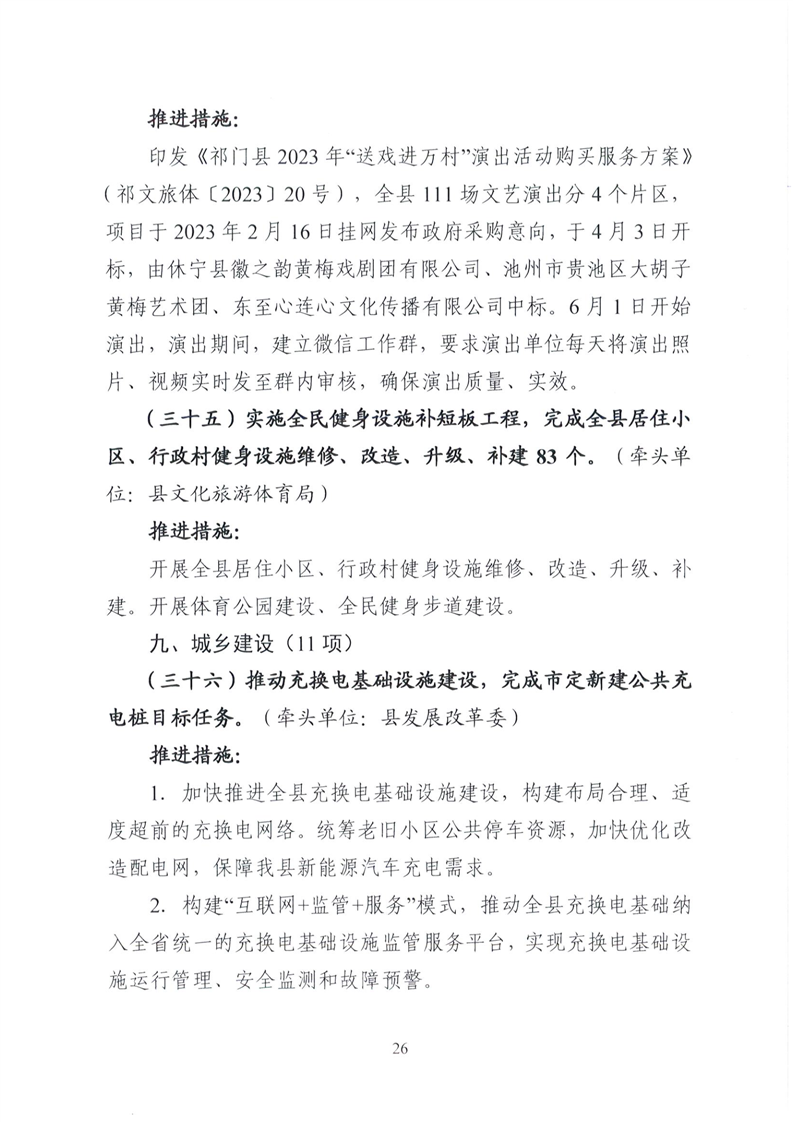 推进措施:

印发《祁门县 2023 年“送戏进万村”演出活动购买服务方案》（祁文旅体〔2023〕20 号），全县 111 场文艺演出分 4 个片区，项目于 2023 年 2 月 16 日挂网发布政府采购意向，于 4 月 3 日开标，由休宁县徽之韵黄梅戏剧团有限公司、池州市贵池区大胡子黄梅艺术团、东至心连心文化传播有限公司中标。6 月 1 日开始演出，演出期间，建立微信工作群，要求演出单位每天将演出照片、视频实时发至群内审核，确保演出质量、实效。

（三十五）实施全民健身设施补短板工程，完成全县居住小区、行政村健身设施维修、改造、升级、补建 83 个。（牵头单位：县文化旅游体育局）

推进措施:

开展全县居住小区、行政村健身设施维修、改造、升级、补建。开展体育公园建设、全民健身步道建设。

九、城乡建设（11 项）

（三十六）推动充换电基础设施建设，完成市定新建公共充电桩目标任务。（牵头单位：县发展改革委）

推进措施:

1. 加快推进全县充换电基础设施建设，构建布局合理、适度超前的充换电网络。统筹老旧小区公共停车资源，加快优化改造配电网，保障我县新能源汽车充电需求。

2. 构建“互联网+监管+服务”模式，推动全县充换电基础纳入全省统一的充换电基础设施监管服务平台，实现充换电基础设施运行管理、安全监测和故障预警。

26